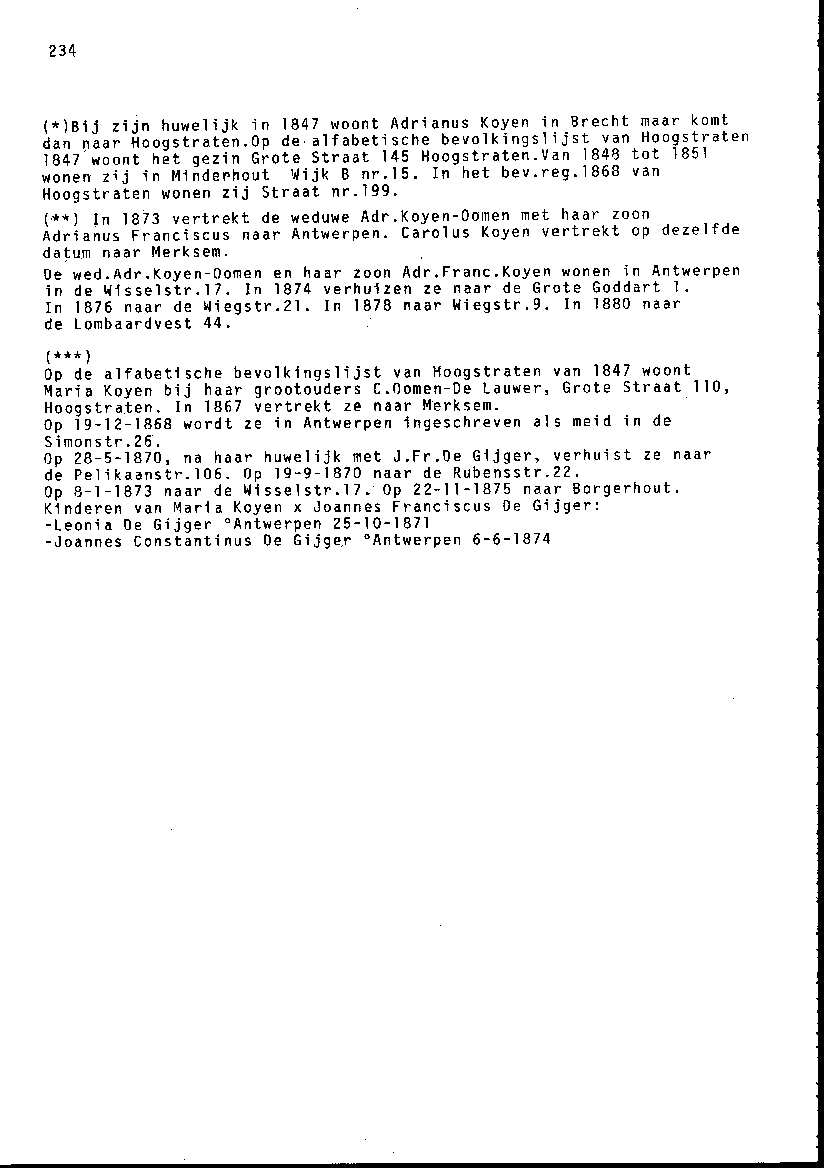 234

(*)Bij zijn huwelijk in 1847 woont Adrianus Koyen in Brecht maar komt dan naar Hoogstraten.Op de alfabetische bevolkingslijst van Hoogstraten 1847 woont het gezin Grote Straat 145 Hoogstraten.Van 1848 tot 1851 wonen zij in Minderhout Wijk B nr.15. In het bev.reg.1868 van Hoogstraten wonen zij Straat nr.199.

(**) In 1873 vertrekt de weduwe Adr.Koyen-Oomen met haar zoon Adrianus Franciscus naar Antwerpen. Carolus Koyen vertrekt op dezelfde datum naar Merksem.

De wed.Adr.Koyen-Oomen en haar zoon Adr.Franc.Koyen wonen in Antwerpen in de Wisselstr.17. In 1874 verhuizen ze naar de Grote Goddart 1. In 1876 naar de Wiegstr.21. In 1878 naar Wiegstr.9. In 1880 naar de Lombaardvest 44.

(***)
Op de alfabetische bevolkingslijst van Hoogstraten van 1847 woont Maria Koyen bij haar grootouders C.Oomen-De Lauwer, Grote Straat 110, Hoogstraten. In 1867 vertrekt ze naar Merksem.
Op 19-12-1868 wordt ze in Antwerpen ingeschreven als meid in de Simonstr.26.
Op 28-5-1870, na haar huwelijk met J.Fr.De Gijger, verhuist ze naar de Pelikaanstr.106. Op 19-9-1870 naar de Rubensstr.22.
Op 8-1-1873 naar de Wisselstr.17. Op 22-11-1875 naar Borgerhout.
Kinderen van Maria Koyen x Joannes Franciscus De Gijger:
-Leonia De Gijger °Antwerpen 25-10-1871
-Joannes Constantinus De Gijger °Antwerpen 6-6-1874